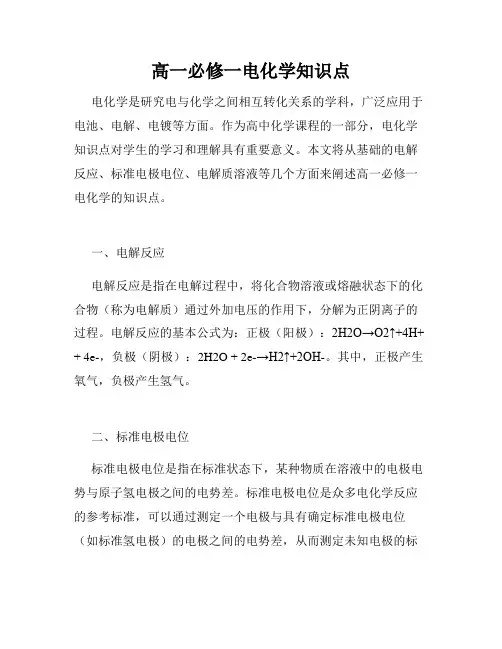 高一必修一电化学知识点

电化学是研究电与化学之间相互转化关系的学科，广泛应用于电池、电解、电镀等方面。作为高中化学课程的一部分，电化学知识点对学生的学习和理解具有重要意义。本文将从基础的电解反应、标准电极电位、电解质溶液等几个方面来阐述高一必修一电化学的知识点。

一、电解反应

电解反应是指在电解过程中，将化合物溶液或熔融状态下的化合物（称为电解质）通过外加电压的作用下，分解为正阴离子的过程。电解反应的基本公式为：正极（阳极）：2H2O→O2↑+4H+ + 4e-，负极（阴极）：2H2O + 2e-→H2↑+2OH-。其中，正极产生氧气，负极产生氢气。

二、标准电极电位

标准电极电位是指在标准状态下，某种物质在溶液中的电极电势与原子氢电极之间的电势差。标准电极电位是众多电化学反应的参考标准，可以通过测定一个电极与具有确定标准电极电位（如标准氢电极）的电极之间的电势差，从而测定未知电极的标